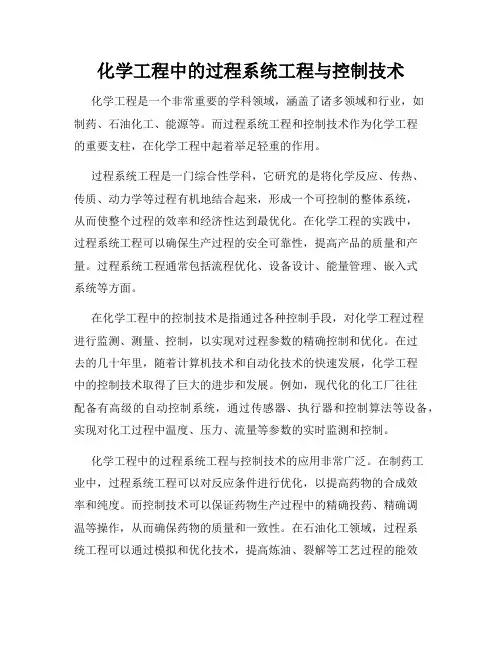 化学工程中的过程系统工程与控制技术

化学工程是一个非常重要的学科领域，涵盖了诸多领域和行业，如制药、石油化工、能源等。而过程系统工程和控制技术作为化学工程的重要支柱，在化学工程中起着举足轻重的作用。

过程系统工程是一门综合性学科，它研究的是将化学反应、传热、传质、动力学等过程有机地结合起来，形成一个可控制的整体系统，从而使整个过程的效率和经济性达到最优化。在化学工程的实践中，过程系统工程可以确保生产过程的安全可靠性，提高产品的质量和产量。过程系统工程通常包括流程优化、设备设计、能量管理、嵌入式系统等方面。

在化学工程中的控制技术是指通过各种控制手段，对化学工程过程进行监测、测量、控制，以实现对过程参数的精确控制和优化。在过去的几十年里，随着计算机技术和自动化技术的快速发展，化学工程中的控制技术取得了巨大的进步和发展。例如，现代化的化工厂往往配备有高级的自动控制系统，通过传感器、执行器和控制算法等设备，实现对化工过程中温度、压力、流量等参数的实时监测和控制。

化学工程中的过程系统工程与控制技术的应用非常广泛。在制药工业中，过程系统工程可以对反应条件进行优化，以提高药物的合成效率和纯度。而控制技术可以保证药物生产过程中的精确投药、精确调温等操作，从而确保药物的质量和一致性。在石油化工领域，过程系统工程可以通过模拟和优化技术，提高炼油、裂解等工艺过程的能效